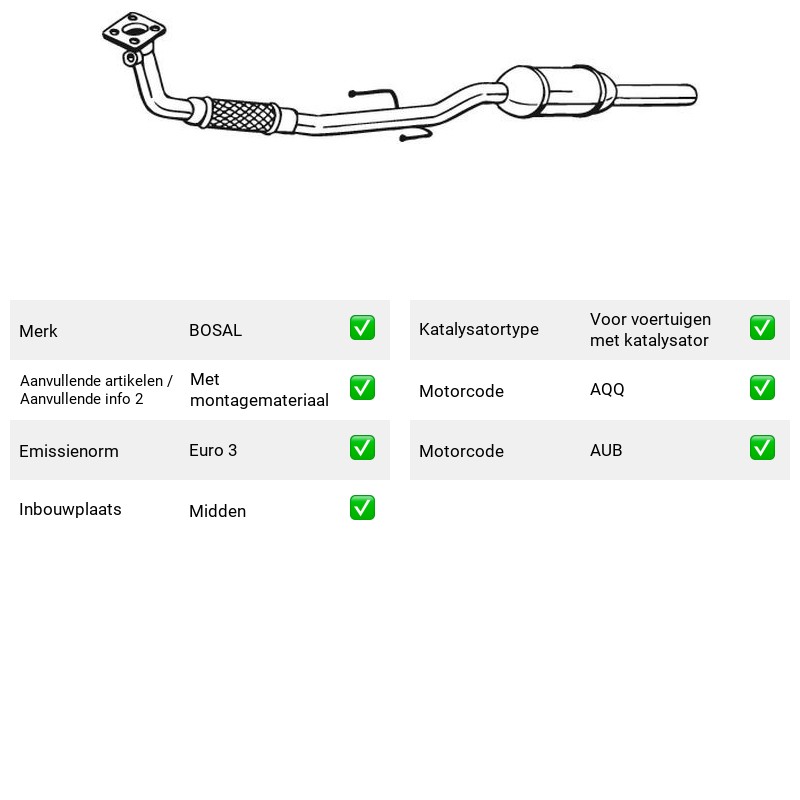 Merk BOSAL ✅

Aanvullende artikelen / Aanvullende info 2 Met montagemateriaal ✅

Emissienorm Euro 3 ✅

Inbouwplaats Midden ✅

Katalysatortype Voor voertuigen met katalysator ✅

Motorcode AQQ ✅

Motorcode AUB ✅